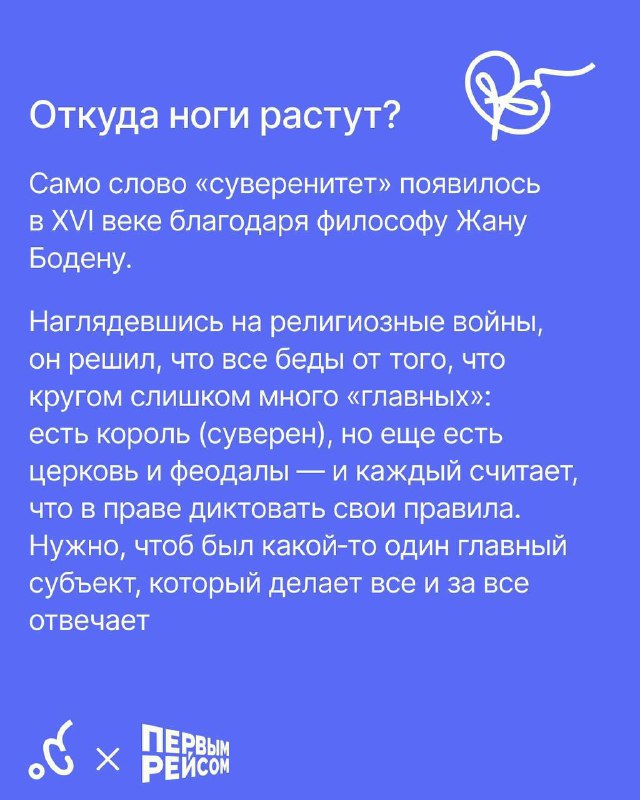 Откуда ноги растут?

Само слово «суверенитет» появилось в XVI веке благодаря философу Жану Бодену.

Наглядевшись на религиозные войны, он решил, что все беды от того, что кругом слишком много «главных»: есть король (суверен), но еще есть церковь и феодалы — и каждый считает, что в праве диктовать свои правила. Нужно, чтоб был какой-то один главный субъект, который делает все и за все отвечает

× ПЕРВЫМ РЕЙСОМ